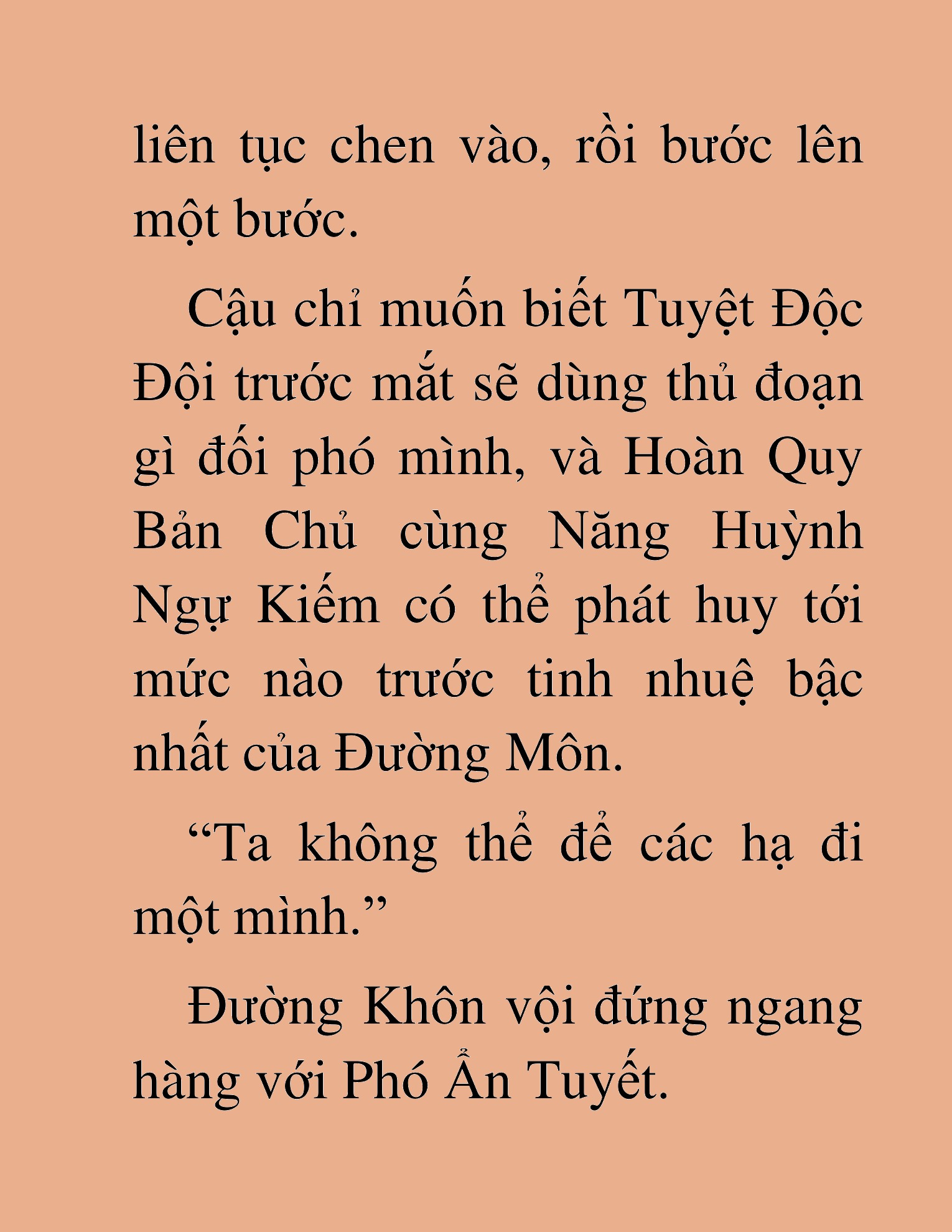 liên tục chen vào, rồi bước lên một bước.

Cậu chỉ muốn biết Tuyệt Độc Đội trước mắt sẽ dùng thủ đoạn gì đối phó mình, và Hoàn Quy Bản Chủ cùng Năng Huỳnh Ngự Kiếm có thể phát huy tới mức nào trước tinh nhuệ bậc nhất của Đường Môn.

“Ta không thể để các hạ đi một mình.”

Đường Khôn vội đứng ngang hàng với Phó Ẩn Tuyết.